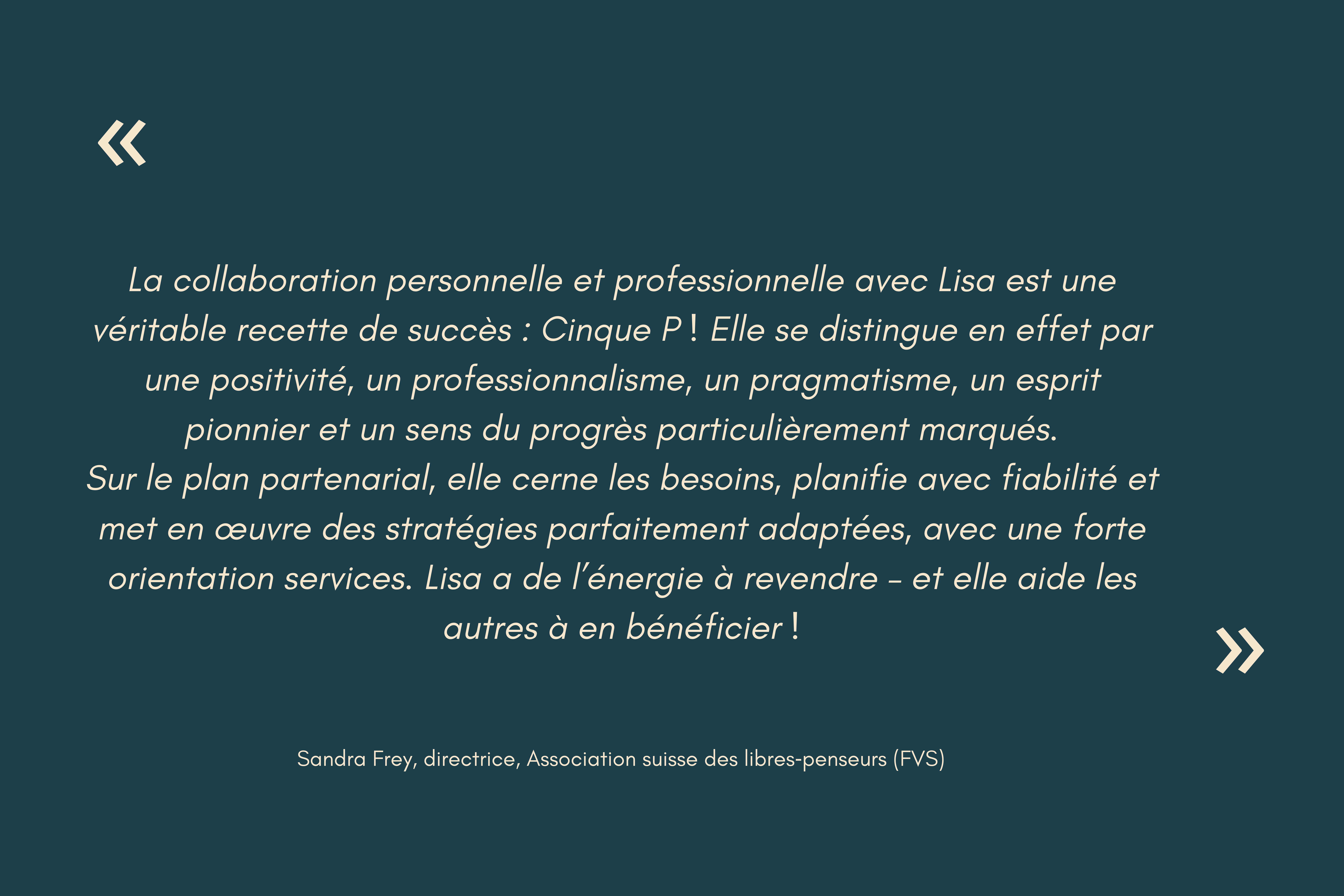 «

La collaboration personnelle et professionnelle avec Lisa est une véritable recette de succès : Cinque P ! Elle se distingue en effet par une positivité, un professionnalisme, un pragmatisme, un esprit pionnier et un sens du progrès particulièrement marqués.
Sur le plan partenarial, elle cerne les besoins, planifie avec fiabilité et met en œuvre des stratégies parfaitement adaptées, avec une forte orientation services. Lisa a de l'énergie à revendre – et elle aide les autres à en bénéficier !

»

Sandra Frey, directrice, Association suisse des libres-penseurs (FVS)